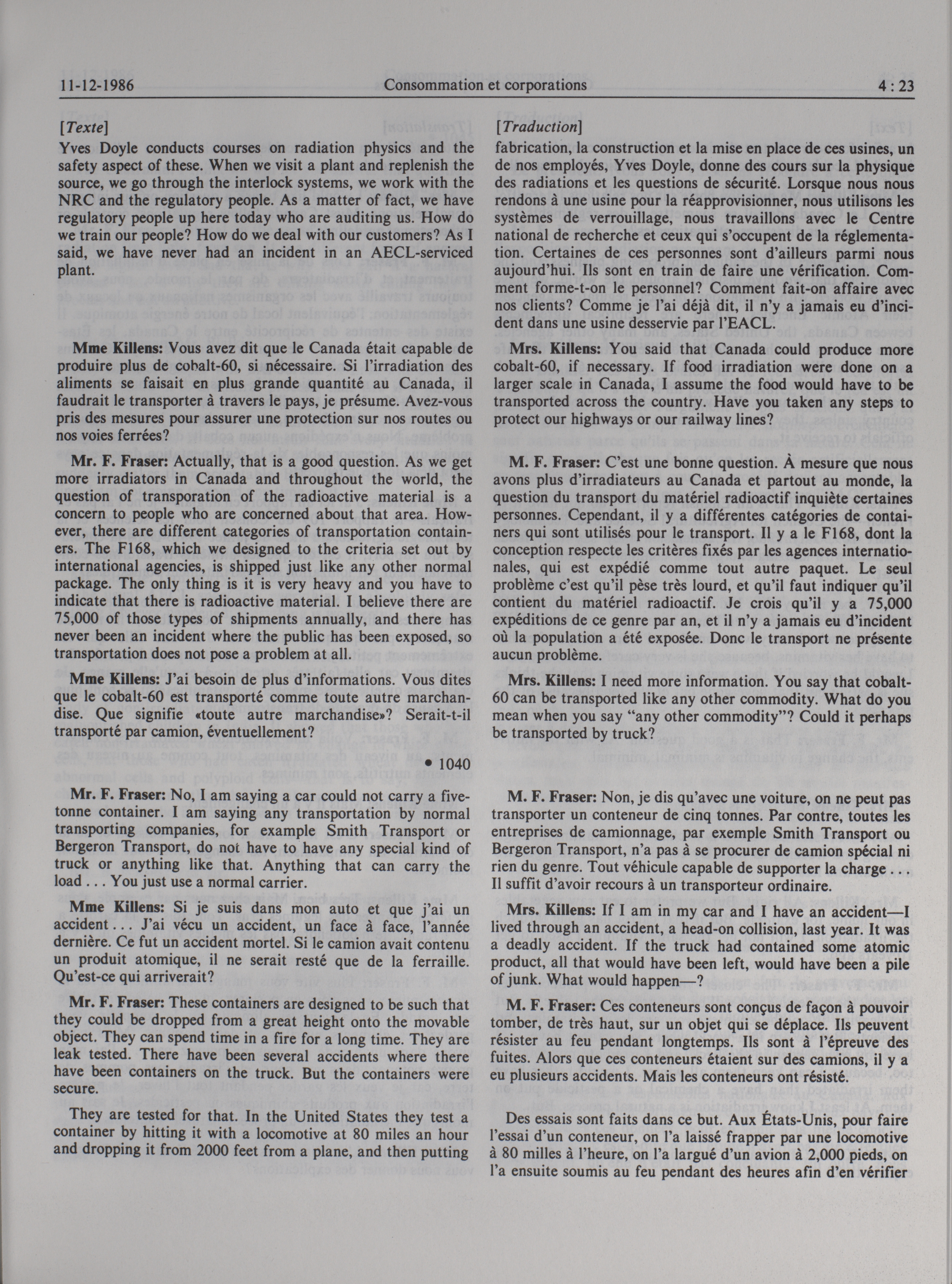 11-12-1986 Consommation et corporations 4 : 23

[Texte]
Yves Doyle conducts courses on radiation physics and the safety aspect of these. When we visit a plant and replenish the source, we go through the interlock systems, we work with the NRC and the regulatory people. As a matter of fact, we have regulatory people up here today who are auditing us. How do we train our people? How do we deal with our customers? As I said, we have never had an incident in an AECL-serviced plant.

Mme Killens: Vous avez dit que le Canada était capable de produire plus de cobalt-60, si nécessaire. Si l'irradiation des aliments se faisait en plus grande quantité au Canada, il faudrait le transporter à travers le pays, je présume. Avez-vous pris des mesures pour assurer une protection sur nos routes ou nos voies ferrées?

Mr. F. Fraser: Actually, that is a good question. As we get more irradiators in Canada and throughout the world, the question of transporation of the radioactive material is a concern to people who are concerned about that area. However, there are different categories of transportation containers. The F168, which we designed to the criteria set out by international agencies, is shipped just like any other normal package. The only thing is it is very heavy and you have to indicate that there is radioactive material. I believe there are 75,000 of those types of shipments annually, and there has never been an incident where the public has been exposed, so transportation does not pose a problem at all.

Mme Killens: J'ai besoin de plus d'informations. Vous dites que le cobalt-60 est transporté comme toute autre marchandise. Que signifie «toute autre marchandise»? Serait-t-il transporté par camion, éventuellement?

• 1040

Mr. F. Fraser: No, I am saying a car could not carry a five-tonne container. I am saying any transportation by normal transporting companies, for example Smith Transport or Bergeron Transport, do not have to have any special kind of truck or anything like that. Anything that can carry the load . . . You just use a normal carrier.

Mme Killens: Si je suis dans mon auto et que j'ai un accident . . . J'ai vécu un accident, un face à face, l'année dernière. Ce fut un accident mortel. Si le camion avait contenu un produit atomique, il ne serait resté que de la ferraille. Qu'est-ce qui arriverait?

Mr. F. Fraser: These containers are designed to be such that they could be dropped from a great height onto the movable object. They can spend time in a fire for a long time. They are leak tested. There have been several accidents where there have been containers on the truck. But the containers were secure.

They are tested for that. In the United States they test a container by hitting it with a locomotive at 80 miles an hour and dropping it from 2000 feet from a plane, and then putting

[Traduction]
fabrication, la construction et la mise en place de ces usines, un de nos employés, Yves Doyle, donne des cours sur la physique des radiations et les questions de sécurité. Lorsque nous nous rendons à une usine pour la réapprovisionner, nous utilisons les systèmes de verrouillage, nous travaillons avec le Centre national de recherche et ceux qui s'occupent de la réglementation. Certaines de ces personnes sont d'ailleurs parmi nous aujourd'hui. Ils sont en train de faire une vérification. Comment forme-t-on le personnel? Comment fait-on affaire avec nos clients? Comme je l'ai déjà dit, il n'y a jamais eu d'incident dans une usine desservie par l'EACL.

Mrs. Killens: You said that Canada could produce more cobalt-60, if necessary. If food irradiation were done on a larger scale in Canada, I assume the food would have to be transported across the country. Have you taken any steps to protect our highways or our railway lines?

M. F. Fraser: C'est une bonne question. À mesure que nous avons plus d'irradiateurs au Canada et partout au monde, la question du transport du matériel radioactif inquiète certaines personnes. Cependant, il y a différentes catégories de containers qui sont utilisés pour le transport. Il y a le F168, dont la conception respecte les critères fixés par les agences internationales, qui est expédié comme tout autre paquet. Le seul problème c'est qu'il pèse très lourd, et qu'il faut indiquer qu'il contient du matériel radioactif. Je crois qu'il y a 75,000 expéditions de ce genre par an, et il n'y a jamais eu d'incident où la population a été exposée. Donc le transport ne présente aucun problème.

Mrs. Killens: I need more information. You say that cobalt-60 can be transported like any other commodity. What do you mean when you say "any other commodity"? Could it perhaps be transported by truck?

M. F. Fraser: Non, je dis qu'avec une voiture, on ne peut pas transporter un conteneur de cinq tonnes. Par contre, toutes les entreprises de camionnage, par exemple Smith Transport ou Bergeron Transport, n'a pas à se procurer de camion spécial ni rien du genre. Tout véhicule capable de supporter la charge . . . Il suffit d'avoir recours à un transporteur ordinaire.

Mrs. Killens: If I am in my car and I have an accident—I lived through an accident, a head-on collision, last year. It was a deadly accident. If the truck had contained some atomic product, all that would have been left, would have been a pile of junk. What would happen—?

M. F. Fraser: Ces conteneurs sont conçus de façon à pouvoir tomber, de très haut, sur un objet qui se déplace. Ils peuvent résister au feu pendant longtemps. Ils sont à l'épreuve des fuites. Alors que ces conteneurs étaient sur des camions, il y a eu plusieurs accidents. Mais les conteneurs ont résisté.

Des essais sont faits dans ce but. Aux États-Unis, pour faire l'essai d'un conteneur, on l'a laissé frapper par une locomotive à 80 milles à l'heure, on l'a largué d'un avion à 2,000 pieds, on l'a ensuite soumis au feu pendant des heures afin d'en vérifier